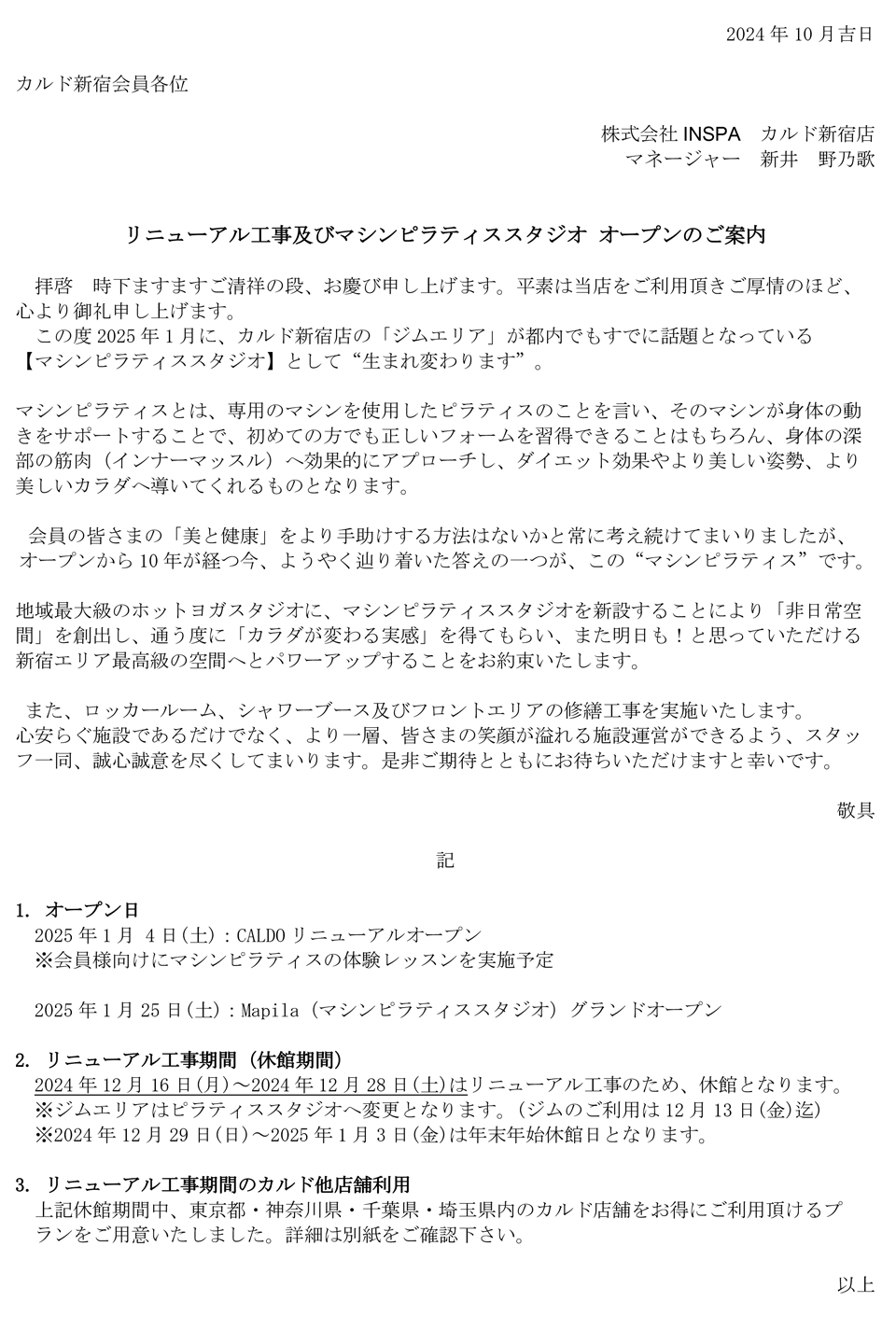 2024年10月吉日

カルド新宿会員各位

株式会社 INSPA　カルド新宿店
マネージャー　新井　野乃歌

リニューアル工事及びマシンピラティススタジオ オープンのご案内

拝啓　時下ますますご清祥の段、お慶び申し上げます。平素は当店をご利用頂きご厚情のほど、心より御礼申し上げます。
この度2025年1月に、カルド新宿店の「ジムエリア」が都内でもすでに話題となっている【マシンピラティススタジオ】として“生まれ変わります”。

マシンピラティスとは、専用のマシンを使用したピラティスのことを言い、そのマシンが身体の動きをサポートすることで、初めての方でも正しいフォームを習得できることはもちろん、身体の深部の筋肉（インナーマッスル）へ効果的にアプローチし、ダイエット効果やより美しい姿勢、より美しいカラダへ導いてくれるものとなります。

会員の皆さまの「美と健康」をより手助けする方法はないかと常に考え続けてまいりましたが、オープンから10年が経つ今、ようやく辿り着いた答えの一つが、この“マシンピラティス”です。

地域最大級のホットヨガスタジオに、マシンピラティススタジオを新設することにより「非日常空間」を創出し、通う度に「カラダが変わる実感」を得てもらい、また明日も！と思っていただける新宿エリア最高級の空間へとパワーアップすることをお約束いたします。

また、ロッカールーム、シャワーブース及びフロントエリアの修繕工事を実施いたします。
心安らぐ施設であるだけでなく、より一層、皆さまの笑顔が溢れる施設運営ができるよう、スタッフ一同、誠心誠意を尽くしてまいります。是非ご期待とともにお待ちいただけますと幸いです。

敬具

記

1. オープン日
2025年1月 4日(土)：CALDOリニューアルオープン
※会員様向けにマシンピラティスの体験レッスンを実施予定

2025年1月25日(土)：Mapila（マシンピラティススタジオ）グランドオープン

2. リニューアル工事期間（休館期間）
2024年12月16日(月)～2024年12月28日(土)はリニューアル工事のため、休館となります。
※ジムエリアはピラティススタジオへ変更となります。(ジムのご利用は12月13日(金)迄)
※2024年12月29日(日)～2025年1月3日(金)は年末年始休館日となります。

3. リニューアル工事期間のカルド他店舗利用
上記休館期間中、東京都・神奈川県・千葉県・埼玉県内のカルド店舗をお得にご利用頂けるプランをご用意いたしました。詳細は別紙をご確認下さい。

以上